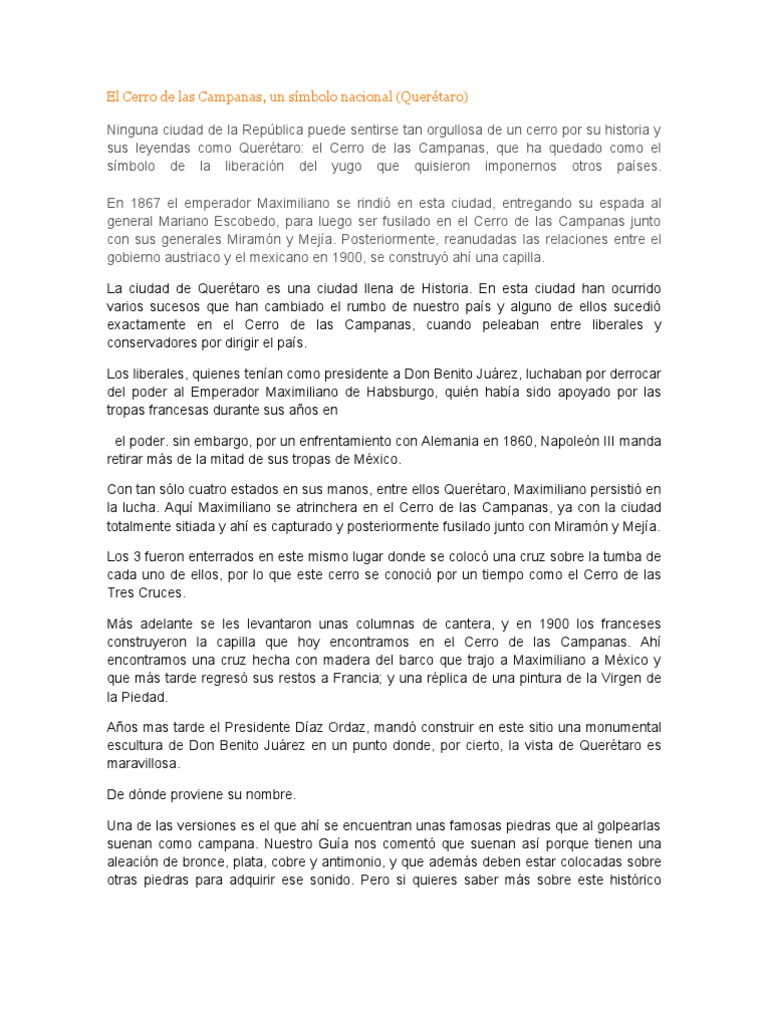 El Cerro de las Campanas, un símbolo nacional (Querétaro)

Ninguna ciudad de la República puede sentirse tan orgullosa de un cerro por su historia y sus leyendas como Querétaro: el Cerro de las Campanas, que ha quedado como el símbolo de la liberación del yugo que quisieron imponernos otros países.

En 1867 el emperador Maximiliano se rindió en esta ciudad, entregando su espada al general Mariano Escobedo, para luego ser fusilado en el Cerro de las Campanas junto con sus generales Miramón y Mejía. Posteriormente, reanudadas las relaciones entre el gobierno austriaco y el mexicano en 1900, se construyó ahí una capilla.

La ciudad de Querétaro es una ciudad llena de Historia. En esta ciudad han ocurrido varios sucesos que han cambiado el rumbo de nuestro país y alguno de ellos sucedió exactamente en el Cerro de las Campanas, cuando peleaban entre liberales y conservadores por dirigir el país.

Los liberales, quienes tenían como presidente a Don Benito Juárez, luchaban por derrocar del poder al Emperador Maximiliano de Habsburgo, quién había sido apoyado por las tropas francesas durante sus años en

el poder. sin embargo, por un enfrentamiento con Alemania en 1860, Napoleón III manda retirar más de la mitad de sus tropas de México.

Con tan sólo cuatro estados en sus manos, entre ellos Querétaro, Maximiliano persistió en la lucha. Aquí Maximiliano se atrinchera en el Cerro de las Campanas, ya con la ciudad totalmente sitiada y ahí es capturado y posteriormente fusilado junto con Miramón y Mejía.

Los 3 fueron enterrados en este mismo lugar donde se colocó una cruz sobre la tumba de cada uno de ellos, por lo que este cerro se conoció por un tiempo como el Cerro de las Tres Cruces.

Más adelante se les levantaron unas columnas de cantera, y en 1900 los franceses construyeron la capilla que hoy encontramos en el Cerro de las Campanas. Ahí encontramos una cruz hecha con madera del barco que trajo a Maximiliano a México y que más tarde regresó sus restos a Francia; y una réplica de una pintura de la Virgen de la Piedad.

Años mas tarde el Presidente Díaz Ordaz, mandó construir en este sitio una monumental escultura de Don Benito Juárez en un punto donde, por cierto, la vista de Querétaro es maravillosa.

De dónde proviene su nombre.

Una de las versiones es el que ahí se encuentran unas famosas piedras que al golpearlas suenan como campana. Nuestro Guía nos comentó que suenan así porque tienen una aleación de bronce, plata, cobre y antimonio, y que además deben estar colocadas sobre otras piedras para adquirir ese sonido. Pero si quieres saber más sobre este histórico